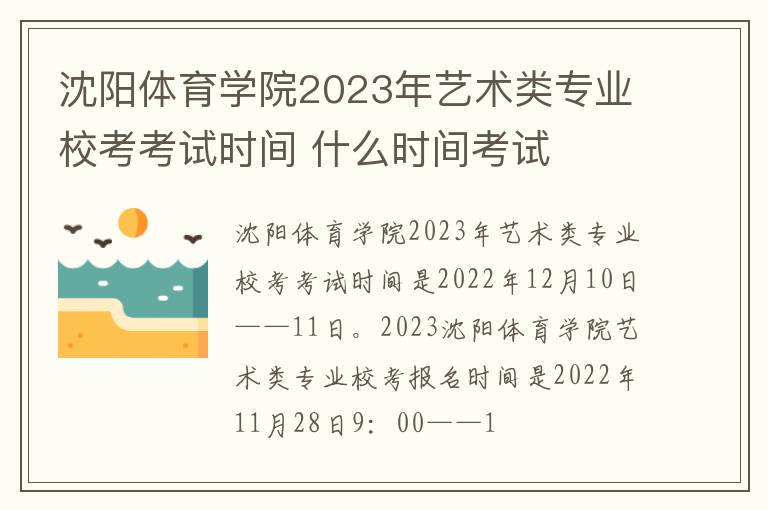 沈阳体育学院2023年艺术类专业校考考试时间 什么时间考试

沈阳体育学院2023年艺术类专业校考考试时间是2022年12月10日——11日。2023沈阳体育学院艺术类专业校考报名时间是2022年11月28日9：00——1